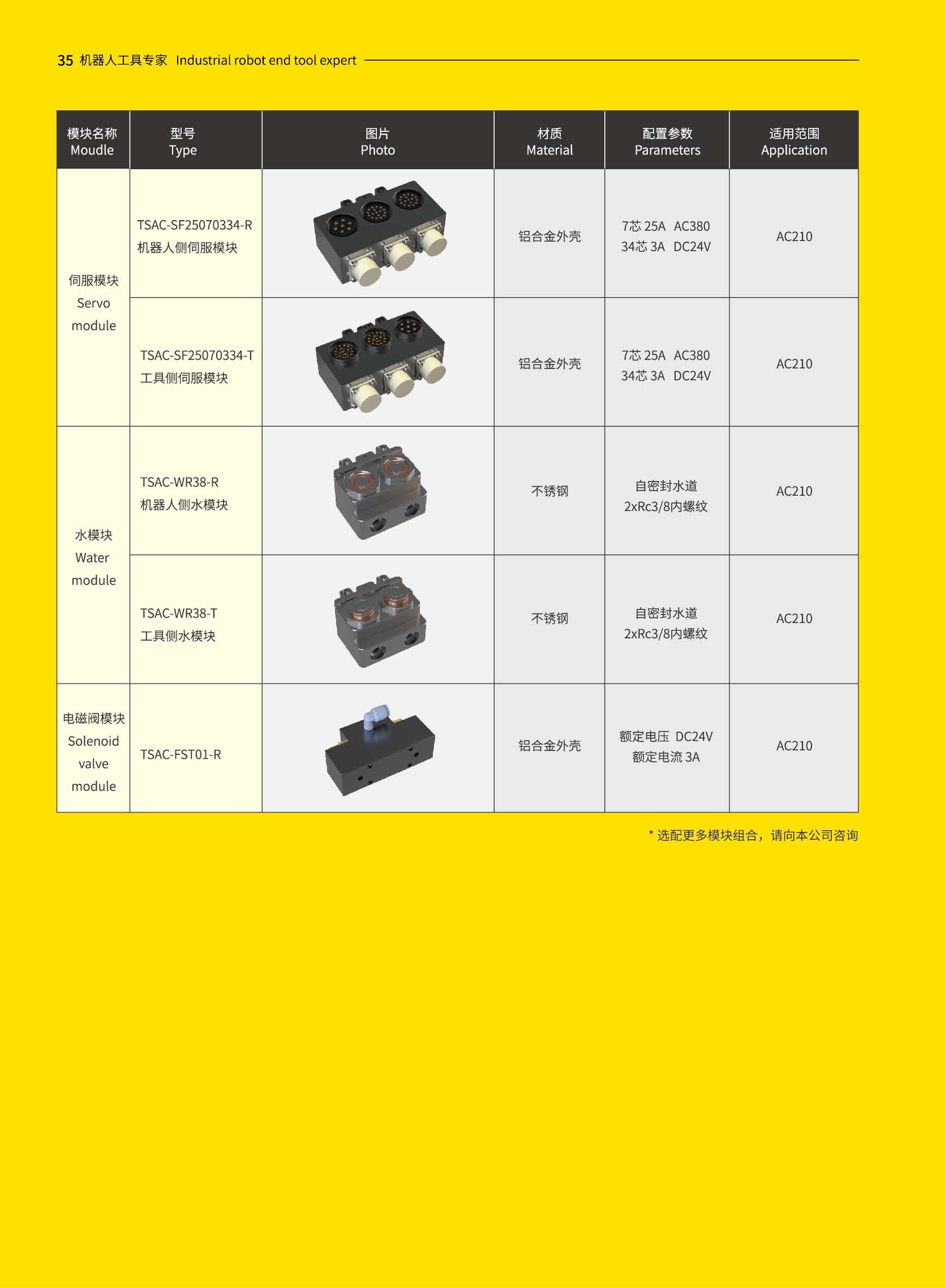 35 机器人工具专家 Industrial robot end tool expert

| 模块名称 Moudle | 型号 Type | 图片 Photo | 材质 Material | 配置参数 Parameters | 适用范围 Application |
|---|---|---|---|---|---|
| 伺服模块 Servo module | TSAC-SF25070334-R 机器人侧伺服模块 | | 铝合金外壳 | 7芯 25A AC380 34芯 3A DC24V | AC210 |
| | TSAC-SF25070334-T 工具侧伺服模块 | | 铝合金外壳 | 7芯 25A AC380 34芯 3A DC24V | AC210 |
| 水模块 Water module | TSAC-WR38-R 机器人侧水模块 | | 不锈钢 | 自密封水道 2xRc3/8内螺纹 | AC210 |
| | TSAC-WR38-T 工具侧水模块 | | 不锈钢 | 自密封水道 2xRc3/8内螺纹 | AC210 |
| 电磁阀模块 Solenoid valve module | TSAC-FST01-R | | 铝合金外壳 | 额定电压 DC24V 额定电流 3A | AC210 |

* 选配更多模块组合，请向本公司咨询